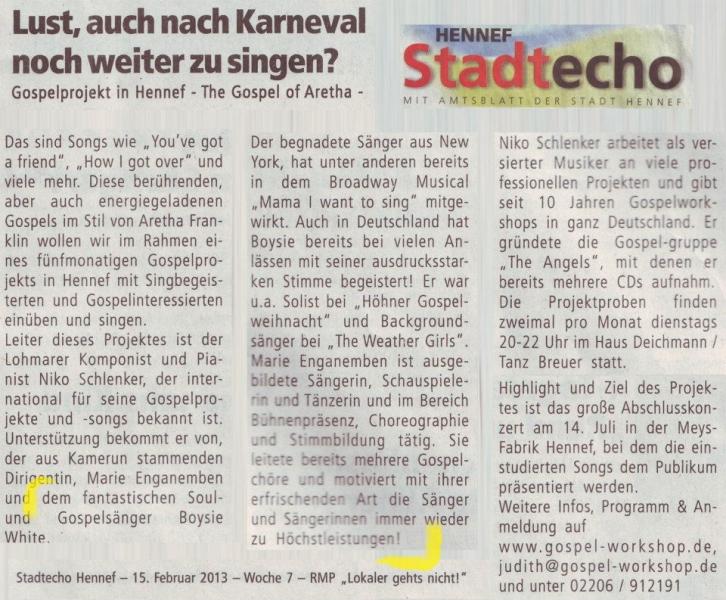 Lust, auch nach Karneval noch weiter zu singen?

Gospelprojekt in Hennef - The Gospel of Aretha -

HENNEF
Stadtecho
MIT AMTSBLATT DER STADT HENNEF

Das sind Songs wie „You've got a friend", „How I got over" und viele mehr. Diese berührenden, aber auch energiegeladenen Gospels im Stil von Aretha Franklin wollen wir im Rahmen eines fünfmonatigen Gospelprojekts in Hennef mit Singbegeisterten und Gospelinteressierten einüben und singen.
Leiter dieses Projektes ist der Lohmarer Komponist und Pianist Niko Schlenker, der international für seine Gospelprojekte und -songs bekannt ist. Unterstützung bekommt er von, der aus Kamerun stammenden Dirigentin, Marie Enganemben und dem fantastischen Soul- und Gospelsänger Boysie White.

Der begnadete Sänger aus New York, hat unter anderen bereits in dem Broadway Musical „Mama I want to sing" mitgewirkt. Auch in Deutschland hat Boysie bereits bei vielen Anlässen mit seiner ausdrucksstarken Stimme begeistert! Er war u.a. Solist bei „Höhner Gospelweihnacht" und Backgroundsänger bei „The Weather Girls". Marie Enganemben ist ausgebildete Sängerin, Schauspielerin und Tänzerin und im Bereich Bühnenpräsenz, Choreographie und Stimmbildung tätig. Sie leitete bereits mehrere Gospelchöre und motiviert mit ihrer erfrischenden Art die Sänger und Sängerinnen immer wieder zu Höchstleistungen!

Niko Schlenker arbeitet als versierter Musiker an viele professionellen Projekten und gibt seit 10 Jahren Gospelworkshops in ganz Deutschland. Er gründete die Gospel-gruppe „The Angels", mit denen er bereits mehrere CDs aufnahm. Die Projektproben finden zweimal pro Monat dienstags 20-22 Uhr im Haus Deichmann / Tanz Breuer statt.

Highlight und Ziel des Projektes ist das große Abschlusskonzert am 14. Juli in der Meys-Fabrik Hennef, bei dem die einstudierten Songs dem Publikum präsentiert werden.
Weitere Infos, Programm & Anmeldung auf
www.gospel-workshop.de,
judith@gospel-workshop.de
und unter 02206 / 912191

Stadtecho Hennef – 15. Februar 2013 – Woche 7 – RMP „Lokaler gehts nicht!"